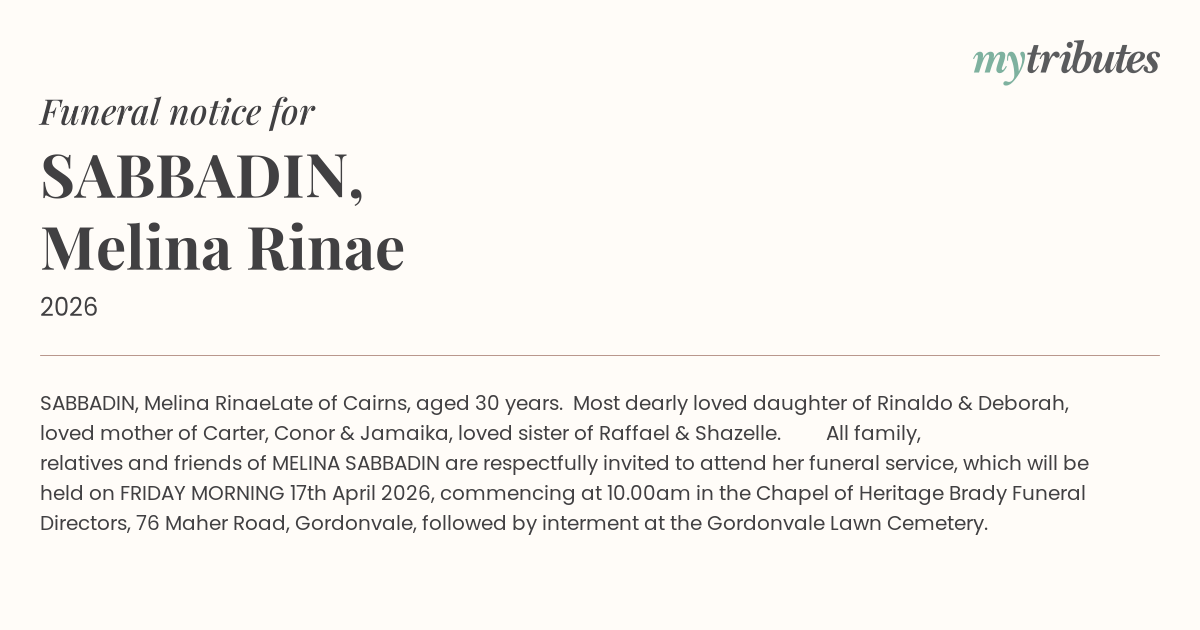 mytributes

Funeral notice for

SABBADIN,
Melina Rinae

2026

SABBADIN, Melina RinaeLate of Cairns, aged 30 years. Most dearly loved daughter of Rinaldo & Deborah, loved mother of Carter, Conor & Jamaika, loved sister of Raffael & Shazelle. All family, relatives and friends of MELINA SABBADIN are respectfully invited to attend her funeral service, which will be held on FRIDAY MORNING 17th April 2026, commencing at 10.00am in the Chapel of Heritage Brady Funeral Directors, 76 Maher Road, Gordonvale, followed by interment at the Gordonvale Lawn Cemetery.